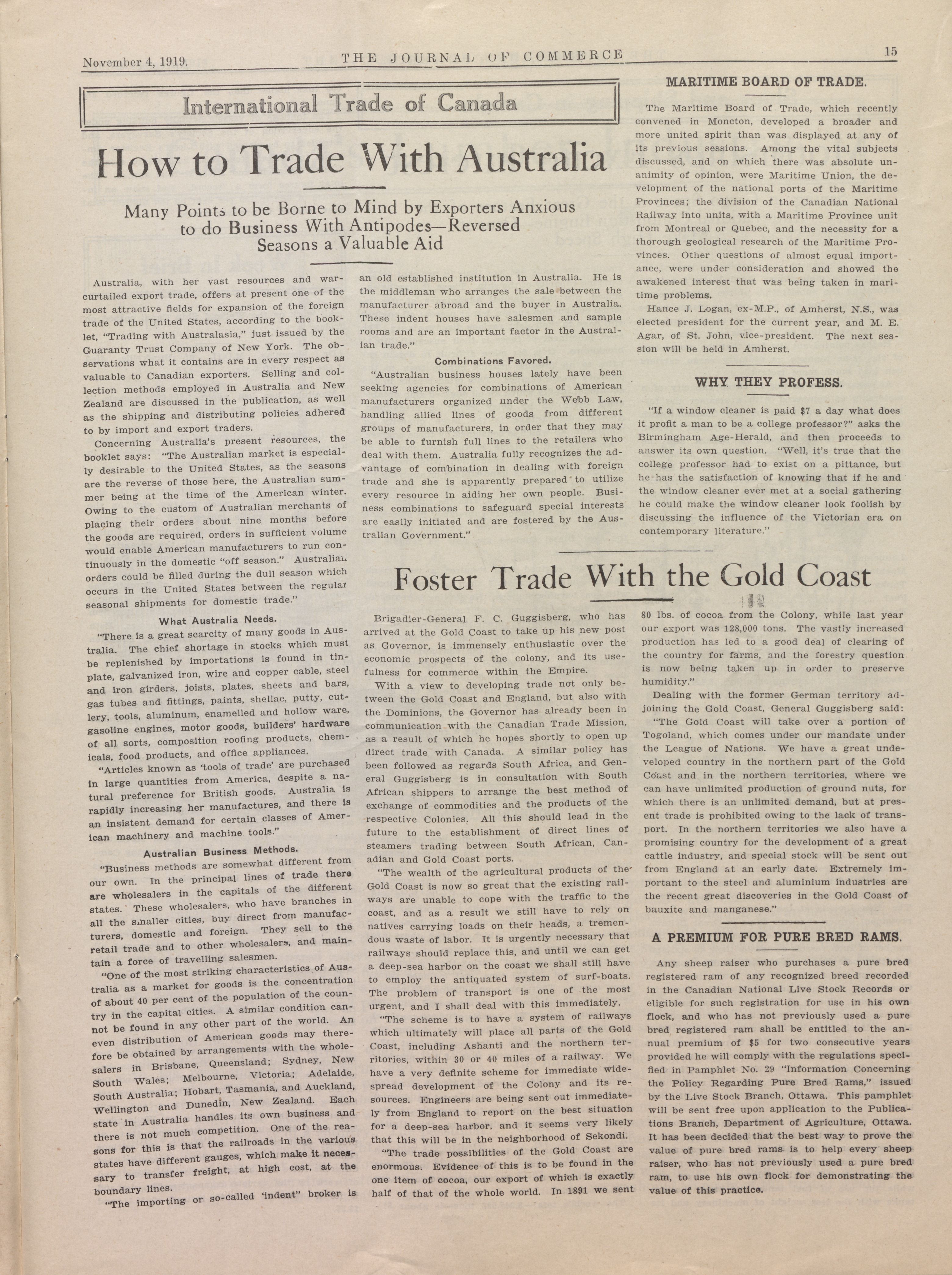 November 4, 1919. THE JOURNAL OF COMMERCE 15

International Trade of Canada

How to Trade With Australia

Many Points to be Borne to Mind by Exporters Anxious to do Business With Antipodes—Reversed Seasons a Valuable Aid

Australia, with her vast resources and war-curtailed export trade, offers at present one of the most attractive fields for expansion of the foreign trade of the United States, according to the booklet, "Trading with Australasia," just issued by the Guaranty Trust Company of New York. The observations what it contains are in every respect as valuable to Canadian exporters. Selling and collection methods employed in Australia and New Zealand are discussed in the publication, as well as the shipping and distributing policies adhered to by import and export traders.

Concerning Australia's present resources, the booklet says: "The Australian market is especially desirable to the United States, as the seasons are the reverse of those here, the Australian summer being at the time of the American winter. Owing to the custom of Australian merchants of placing their orders about nine months before the goods are required, orders in sufficient volume would enable American manufacturers to run continuously in the domestic "off season." Australian orders could be filled during the dull season which occurs in the United States between the regular seasonal shipments for domestic trade."

What Australia Needs.

"There is a great scarcity of many goods in Australia. The chief shortage in stocks which must be replenished by importations is found in tinplate, galvanized iron, wire and copper cable, steel and iron girders, joists, plates, sheets and bars, gas tubes and fittings, paints, shellac, putty, cutlery, tools, aluminum, enamelled and hollow ware, gasoline engines, motor goods, builders' hardware of all sorts, composition roofing products, chemicals, food products, and office appliances.

"Articles known as 'tools of trade' are purchased in large quantities from America, despite a natural preference for British goods. Australia is rapidly increasing her manufactures, and there is an insistent demand for certain classes of American machinery and machine tools."

Australian Business Methods.

"Business methods are somewhat different from our own. In the principal lines of trade there are wholesalers in the capitals of the different states. These wholesalers, who have branches in all the smaller cities, buy direct from manufacturers, domestic and foreign. They sell to the retail trade and to other wholesalers, and maintain a force of travelling salesmen.

"One of the most striking characteristics of Australia as a market for goods is the concentration of about 40 per cent of the population of the country in the capital cities. A similar condition cannot be found in any other part of the world. An even distribution of American goods may therefore be obtained by arrangements with the wholesalers in Brisbane, Queensland; Sydney, New South Wales; Melbourne, Victoria; Adelaide, South Australia; Hobart, Tasmania, and Auckland, Wellington and Dunedin, New Zealand. Each state in Australia handles its own business and there is not much competition. One of the reasons for this is that the railroads in the various states have different gauges, which make it necessary to transfer freight, at high cost, at the boundary lines.

"The importing or so-called 'indent" broker is an old established institution in Australia. He is the middleman who arranges the sale between the manufacturer abroad and the buyer in Australia. These indent houses have salesmen and sample rooms and are an important factor in the Australian trade."

Combinations Favored.

"Australian business houses lately have been seeking agencies for combinations of American manufacturers organized under the Webb Law, handling allied lines of goods from different groups of manufacturers, in order that they may be able to furnish full lines to the retailers who deal with them. Australia fully recognizes the advantage of combination in dealing with foreign trade and she is apparently prepared to utilize every resource in aiding her own people. Business combinations to safeguard special interests are easily initiated and are fostered by the Australian Government."

MARITIME BOARD OF TRADE.

The Maritime Board of Trade, which recently convened in Moncton, developed a broader and more united spirit than was displayed at any of its previous sessions. Among the vital subjects discussed, and on which there was absolute unanimity of opinion, were Maritime Union, the development of the national ports of the Maritime Provinces; the division of the Canadian National Railway into units, with a Maritime Province unit from Montreal or Quebec, and the necessity for a thorough geological research of the Maritime Provinces. Other questions of almost equal importance, were under consideration and showed the awakened interest that was being taken in maritime problems.

Hance J. Logan, ex-M.P., of Amherst, N.S., was elected president for the current year, and M. E. Agar, of St. John, vice-president. The next session will be held in Amherst.

WHY THEY PROFESS.

"If a window cleaner is paid $7 a day what does it profit a man to be a college professor?" asks the Birmingham Age-Herald, and then proceeds to answer its own question. "Well, it's true that the college professor had to exist on a pittance, but he has the satisfaction of knowing that if he and the window cleaner ever met at a social gathering he could make the window cleaner look foolish by discussing the influence of the Victorian era on contemporary literature."

Foster Trade With the Gold Coast

Brigadier-General F. C. Guggisberg, who has arrived at the Gold Coast to take up his new post as Governor, is immensely enthusiastic over the economic prospects of the colony, and its usefulness for commerce within the Empire.

With a view to developing trade not only between the Gold Coast and England, but also with the Dominions, the Governor has already been in communication with the Canadian Trade Mission, as a result of which he hopes shortly to open up direct trade with Canada. A similar policy has been followed as regards South Africa, and General Guggisberg is in consultation with South African shippers to arrange the best method of exchange of commodities and the products of the respective Colonies. All this should lead in the future to the establishment of direct lines of steamers trading between South African, Canadian and Gold Coast ports.

"The wealth of the agricultural products of the Gold Coast is now so great that the existing railways are unable to cope with the traffic to the coast, and as a result we still have to rely on natives carrying loads on their heads, a tremendous waste of labor. It is urgently necessary that railways should replace this, and until we can get a deep-sea harbor on the coast we shall still have to employ the antiquated system of surf-boats. The problem of transport is one of the most urgent, and I shall deal with this immediately.

"The scheme is to have a system of railways which ultimately will place all parts of the Gold Coast, including Ashanti and the northern territories, within 30 or 40 miles of a railway. We have a very definite scheme for immediate widespread development of the Colony and its resources. Engineers are being sent out immediately from England to report on the best situation for a deep-sea harbor, and it seems very likely that this will be in the neighborhood of Sekondi.

"The trade possibilities of the Gold Coast are enormous. Evidence of this is to be found in the one item of cocoa, our export of which is exactly half of that of the whole world. In 1891 we sent 80 lbs. of cocoa from the Colony, while last year our export was 128,000 tons. The vastly increased production has led to a good deal of clearing of the country for farms, and the forestry question is now being taken up in order to preserve humidity."

Dealing with the former German territory adjoining the Gold Coast, General Guggisberg said:

"The Gold Coast will take over a portion of Togoland, which comes under our mandate under the League of Nations. We have a great undeveloped country in the northern part of the Gold Coast and in the northern territories, where we can have unlimited production of ground nuts, for which there is an unlimited demand, but at present trade is prohibited owing to the lack of transport. In the northern territories we also have a promising country for the development of a great cattle industry, and special stock will be sent out from England at an early date. Extremely important to the steel and aluminium industries are the recent great discoveries in the Gold Coast of bauxite and manganese."

A PREMIUM FOR PURE BRED RAMS.

Any sheep raiser who purchases a pure bred registered ram of any recognized breed recorded in the Canadian National Live Stock Records or eligible for such registration for use in his own flock, and who has not previously used a pure bred registered ram shall be entitled to the annual premium of $5 for two consecutive years provided he will comply with the regulations specified in Pamphlet No. 29 "Information Concerning the Policy Regarding Pure Bred Rams," issued by the Live Stock Branch, Ottawa. This pamphlet will be sent free upon application to the Publications Branch, Department of Agriculture, Ottawa. It has been decided that the best way to prove the value of pure bred rams is to help every sheep raiser, who has not previously used a pure bred ram, to use his own flock for demonstrating the value of this practice.